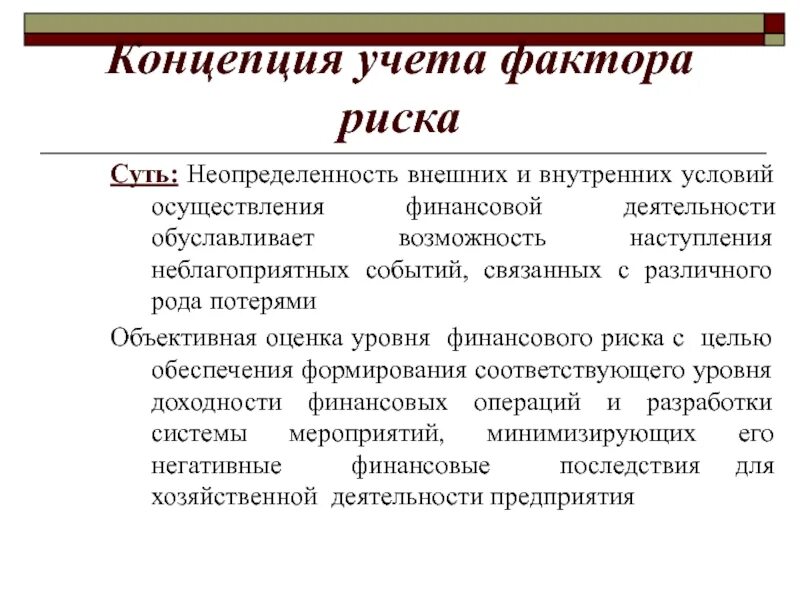 Концепция учета фактора риска

Суть: Неопределенность внешних и внутренних условий осуществления финансовой деятельности обуславливает возможность наступления неблагоприятных событий, связанных с различного рода потерями

Объективная оценка уровня финансового риска с целью обеспечения формирования соответствующего уровня доходности финансовых операций и разработки системы мероприятий, минимизирующих его негативные финансовые последствия для хозяйственной деятельности предприятия